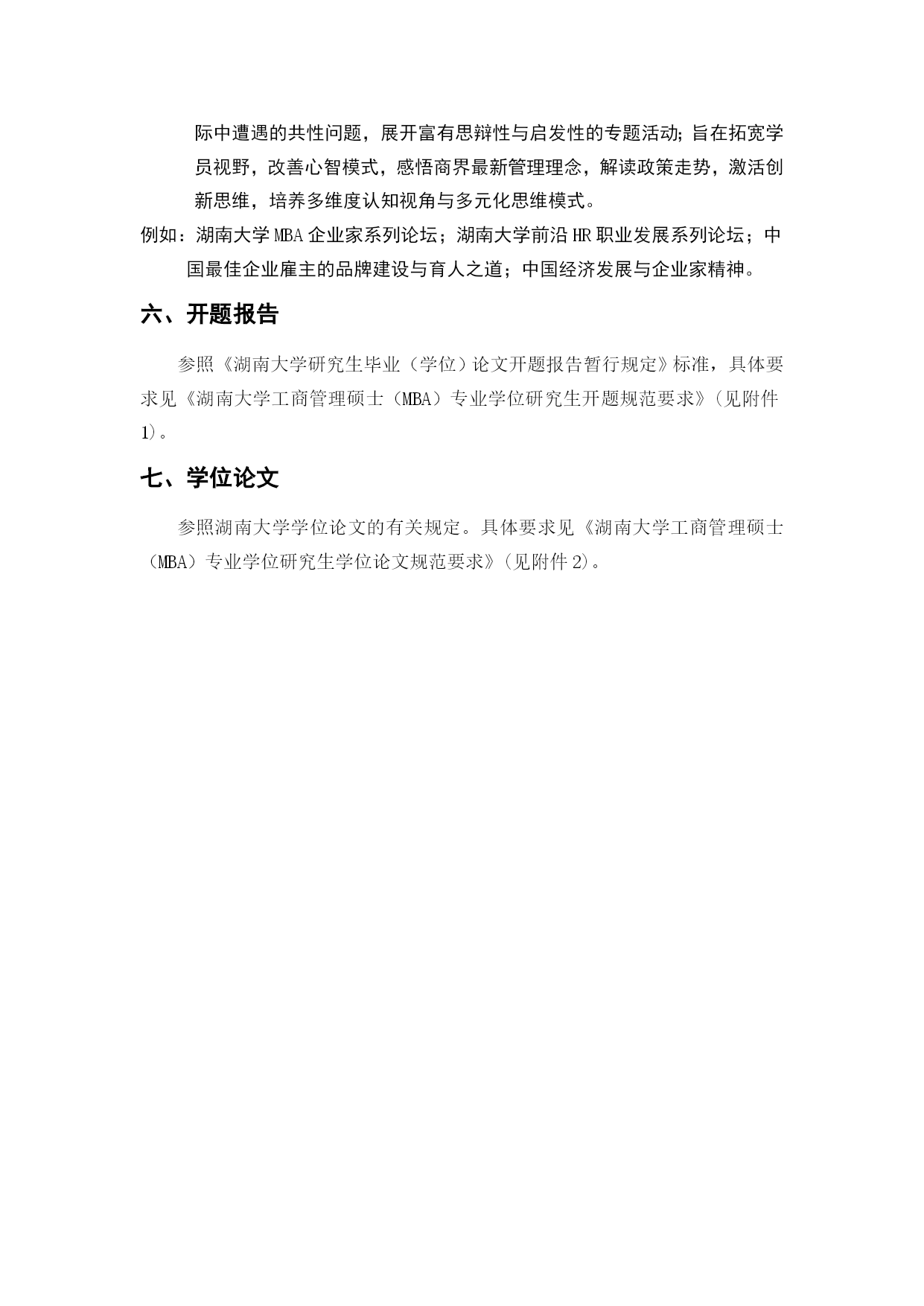 际中遭遇的共性问题，展开富有思辩性与启发性的专题活动；旨在拓宽学员视野，改善心智模式，感悟商界最新管理理念，解读政策走势，激活创新思维，培养多维度认知视角与多元化思维模式。

例如：湖南大学 MBA 企业家系列论坛；湖南大学前沿 HR 职业发展系列论坛；中国最佳企业雇主的品牌建设与育人之道；中国经济发展与企业家精神。

六、开题报告

参照《湖南大学研究生毕业（学位）论文开题报告暂行规定》标准，具体要求见《湖南大学工商管理硕士（MBA）专业学位研究生开题规范要求》（见附件1）。

七、学位论文

参照湖南大学学位论文的有关规定。具体要求见《湖南大学工商管理硕士（MBA）专业学位研究生学位论文规范要求》（见附件 2）。